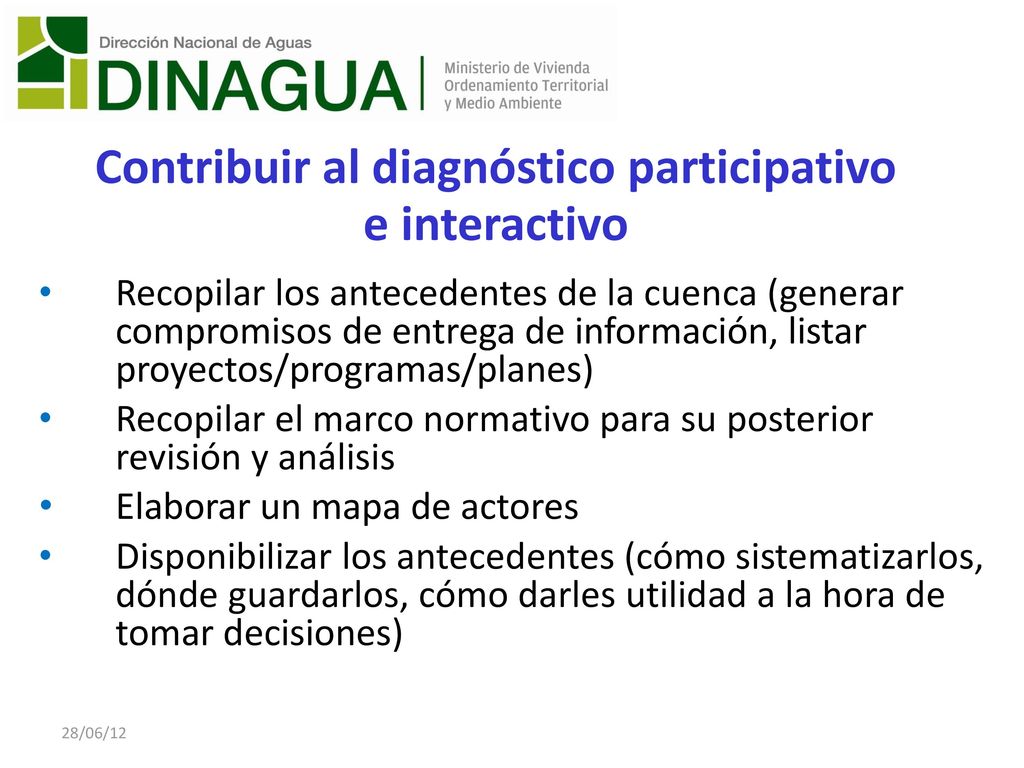 Dirección Nacional de Aguas
DINAGUA
Ministerio de Vivienda
Ordenamiento Territorial
y Medio Ambiente

Contribuir al diagnóstico participativo e interactivo

• Recopilar los antecedentes de la cuenca (generar compromisos de entrega de información, listar proyectos/programas/planes)
• Recopilar el marco normativo para su posterior revisión y análisis
• Elaborar un mapa de actores
• Disponibilizar los antecedentes (cómo sistematizarlos, dónde guardarlos, cómo darles utilidad a la hora de tomar decisiones)

28/06/12